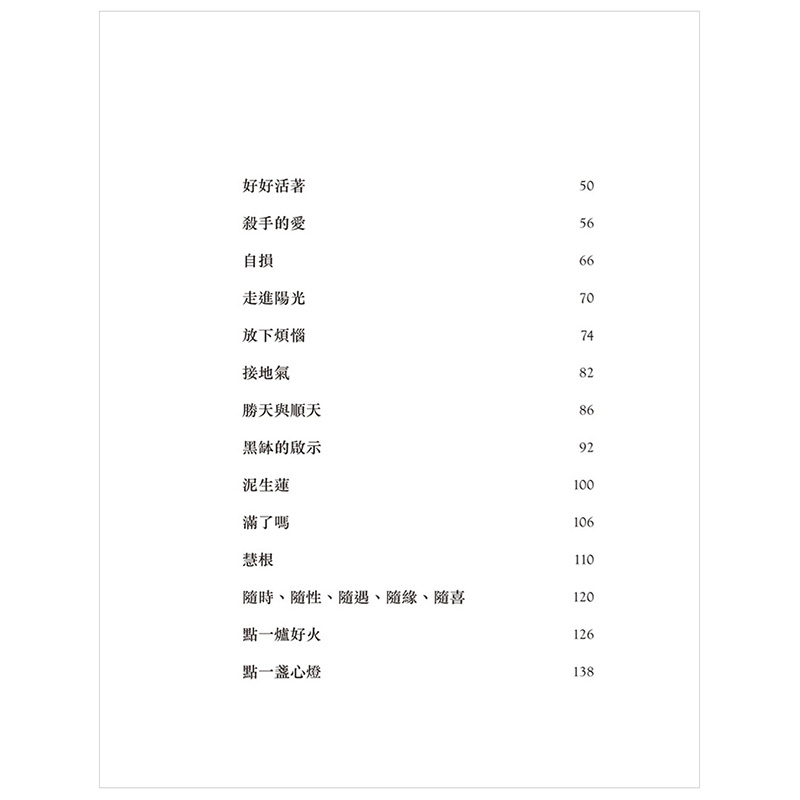 好好活著 50

殺手的愛 56

自損 66

走進陽光 70

放下煩惱 74

接地氣 82

勝天與順天 86

黑缽的啟示 92

泥生蓮 100

滿了嗎 106

慧根 110

隨時、隨性、隨遇、隨緣、隨喜 120

點一爐好火 126

點一盞心燈 138